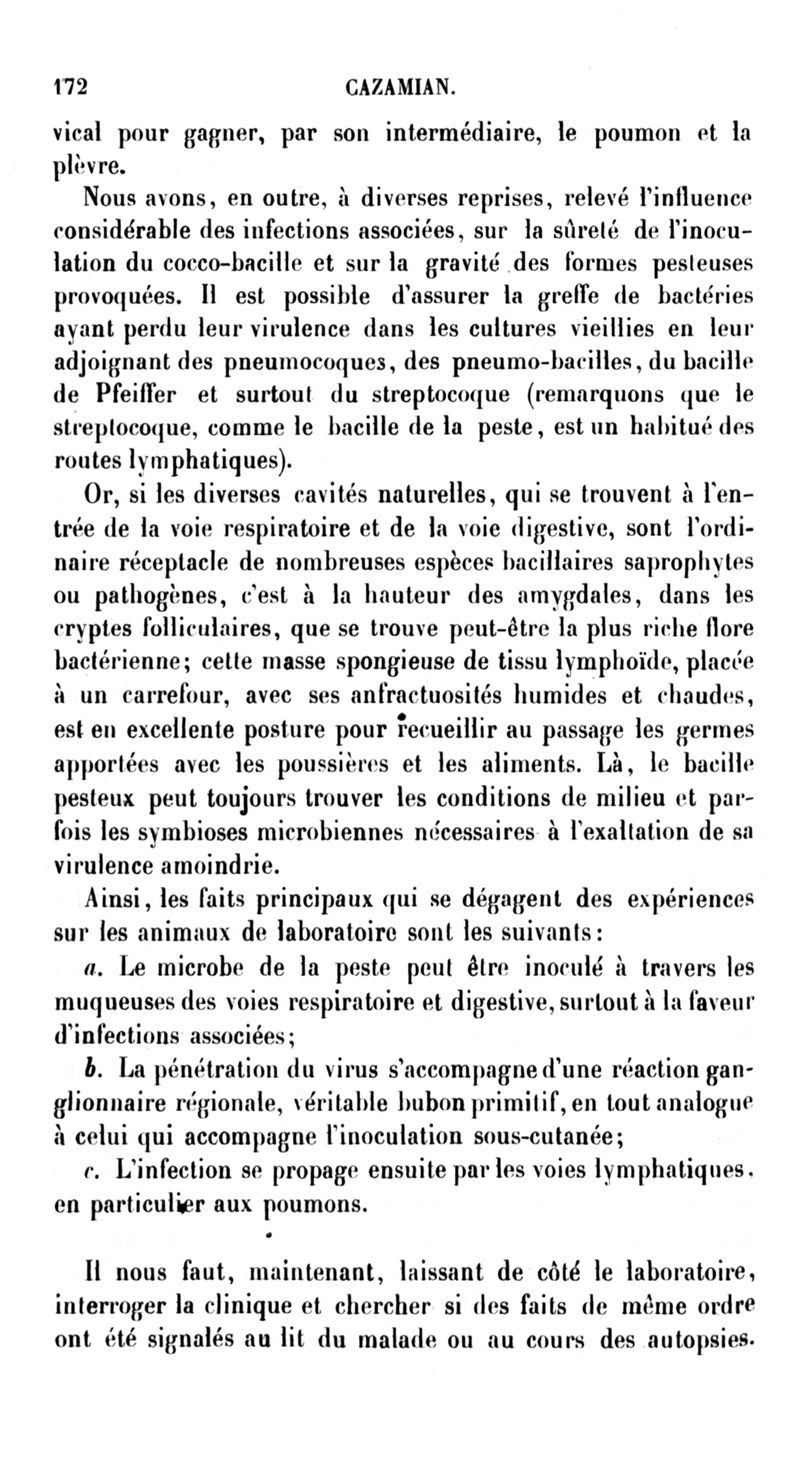 172 CAZAMIAN.

vical pour gagner, par son intermédiaire, le poumon et la plèvre.

Nous avons, en outre, à diverses reprises, relevé l'influence considérable des infections associées, sur la sûreté de l'inoculation du cocco-bacille et sur la gravité des formes pesteuses provoquées. Il est possible d'assurer la greffe de bactéries ayant perdu leur virulence dans les cultures vieillies en leur adjoignant des pneumocoques, des pneumo-bacilles, du bacille de Pfeiffer et surtout du streptocoque (remarquons que le streptocoque, comme le bacille de la peste, est un habitué des routes lymphatiques).

Or, si les diverses cavités naturelles, qui se trouvent à l'entrée de la voie respiratoire et de la voie digestive, sont l'ordinaire réceptacle de nombreuses espèces bacillaires saprophytes ou pathogènes, c'est à la hauteur des amygdales, dans les cryptes folliculaires, que se trouve peut-être la plus riche flore bactérienne; cette masse spongieuse de tissu lymphoïde, placée à un carrefour, avec ses anfractuosités humides et chaudes, est en excellente posture pour recueillir au passage les germes apportées avec les poussières et les aliments. Là, le bacille pesteux peut toujours trouver les conditions de milieu et parfois les symbioses microbiennes nécessaires à l'exaltation de sa virulence amoindrie.

Ainsi, les faits principaux qui se dégagent des expériences sur les animaux de laboratoire sont les suivants:

a. Le microbe de la peste peut être inoculé à travers les muqueuses des voies respiratoire et digestive, surtout à la faveur d'infections associées;

b. La pénétration du virus s'accompagne d'une réaction ganglionnaire régionale, véritable bubon primitif, en tout analogue à celui qui accompagne l'inoculation sous-cutanée;

c. L'infection se propage ensuite par les voies lymphatiques, en particulier aux poumons.

Il nous faut, maintenant, laissant de côté le laboratoire, interroger la clinique et chercher si des faits de même ordre ont été signalés au lit du malade ou au cours des autopsies.